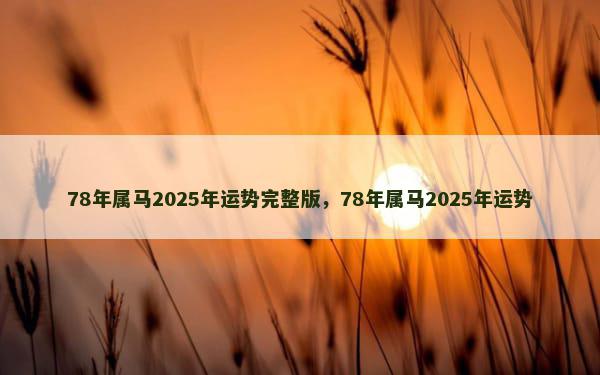 78年属马2025年运势完整版，78年属马2025年运势